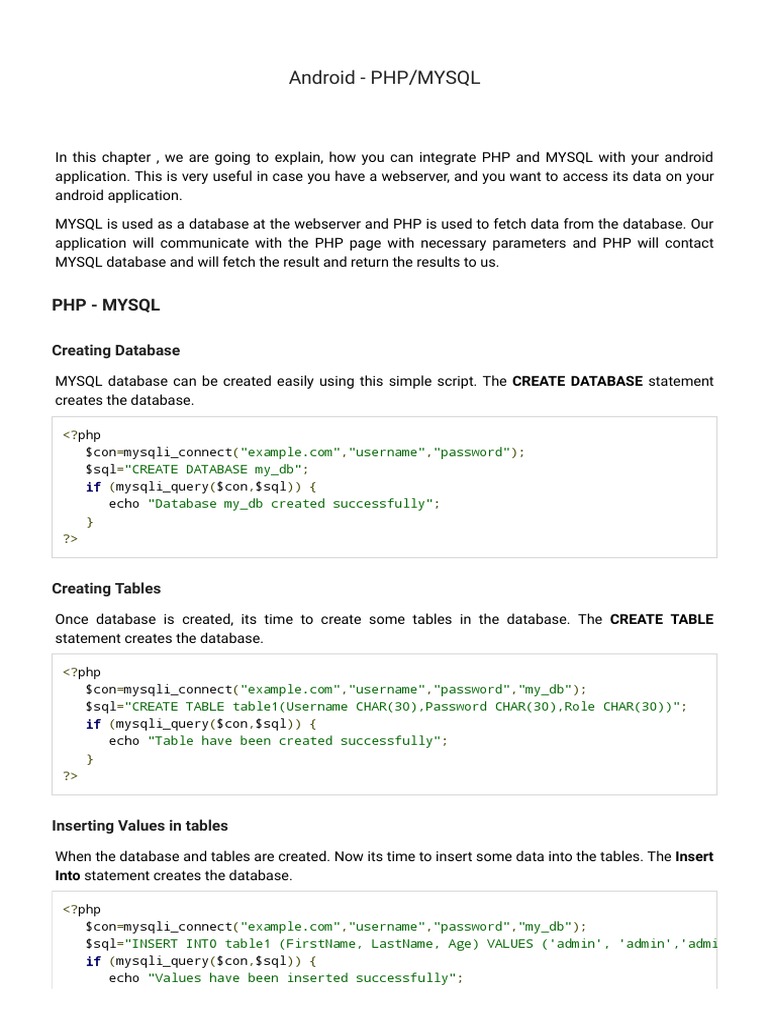 Android - PHP/MYSQL

In this chapter , we are going to explain, how you can integrate PHP and MYSQL with your android application. This is very useful in case you have a webserver, and you want to access its data on your android application.

MYSQL is used as a database at the webserver and PHP is used to fetch data from the database. Our application will communicate with the PHP page with necessary parameters and PHP will contact MYSQL database and will fetch the result and return the results to us.

PHP - MYSQL

Creating Database

MYSQL database can be created easily using this simple script. The CREATE DATABASE statement creates the database.

<?php
$con=mysqli_connect("example.com","username","password");
$sql="CREATE DATABASE my_db";
if (mysqli_query($con,$sql)) {
echo "Database my_db created successfully";
}
?>

Creating Tables

Once database is created, its time to create some tables in the database. The CREATE TABLE statement creates the database.

<?php
$con=mysqli_connect("example.com","username","password","my_db");
$sql="CREATE TABLE table1(Username CHAR(30),Password CHAR(30),Role CHAR(30))";
if (mysqli_query($con,$sql)) {
echo "Table have been created successfully";
}
?>

Inserting Values in tables

When the database and tables are created. Now its time to insert some data into the tables. The Insert Into statement creates the database.

<?php
$con=mysqli_connect("example.com","username","password","my_db");
$sql="INSERT INTO table1 (FirstName, LastName, Age) VALUES ('admin', 'admin','admi
if (mysqli_query($con,$sql)) {
echo "Values have been inserted successfully";